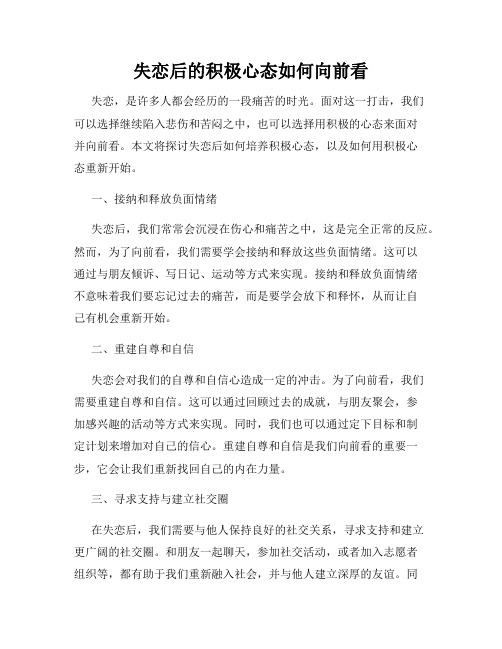 失恋后的积极心态如何向前看

失恋，是许多人都会经历的一段痛苦的时光。面对这一打击，我们可以选择继续陷入悲伤和苦闷之中，也可以选择用积极的心态来面对并向前看。本文将探讨失恋后如何培养积极心态，以及如何用积极心态重新开始。

一、接纳和释放负面情绪

失恋后，我们常常会沉浸在伤心和痛苦之中，这是完全正常的反应。然而，为了向前看，我们需要学会接纳和释放这些负面情绪。这可以通过与朋友倾诉、写日记、运动等方式来实现。接纳和释放负面情绪不意味着我们要忘记过去的痛苦，而是要学会放下和释怀，从而让自己有机会重新开始。

二、重建自尊和自信

失恋会对我们的自尊和自信心造成一定的冲击。为了向前看，我们需要重建自尊和自信。这可以通过回顾过去的成就，与朋友聚会，参加感兴趣的活动等方式来实现。同时，我们也可以通过定下目标和制定计划来增加对自己的信心。重建自尊和自信是我们向前看的重要一步，它会让我们重新找回自己的内在力量。

三、寻求支持与建立社交圈

在失恋后，我们需要与他人保持良好的社交关系，寻求支持和建立更广阔的社交圈。和朋友一起聊天，参加社交活动，或者加入志愿者组织等，都有助于我们重新融入社会，并与他人建立深厚的友谊。同